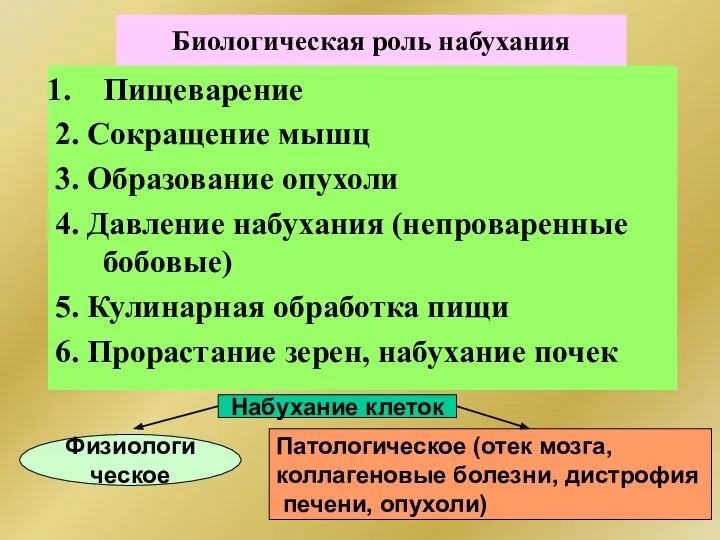 Биологическая роль набухания

1. Пищеварение
2. Сокращение мышц
3. Образование опухоли
4. Давление набухания (непроваренные бобовые)
5. Кулинарная обработка пищи
6. Прорастание зерен, набухание почек

Набухание клеток

Физиологи ческое

Патологическое (отек мозга, коллагеновые болезни, дистрофия печени, опухоли)